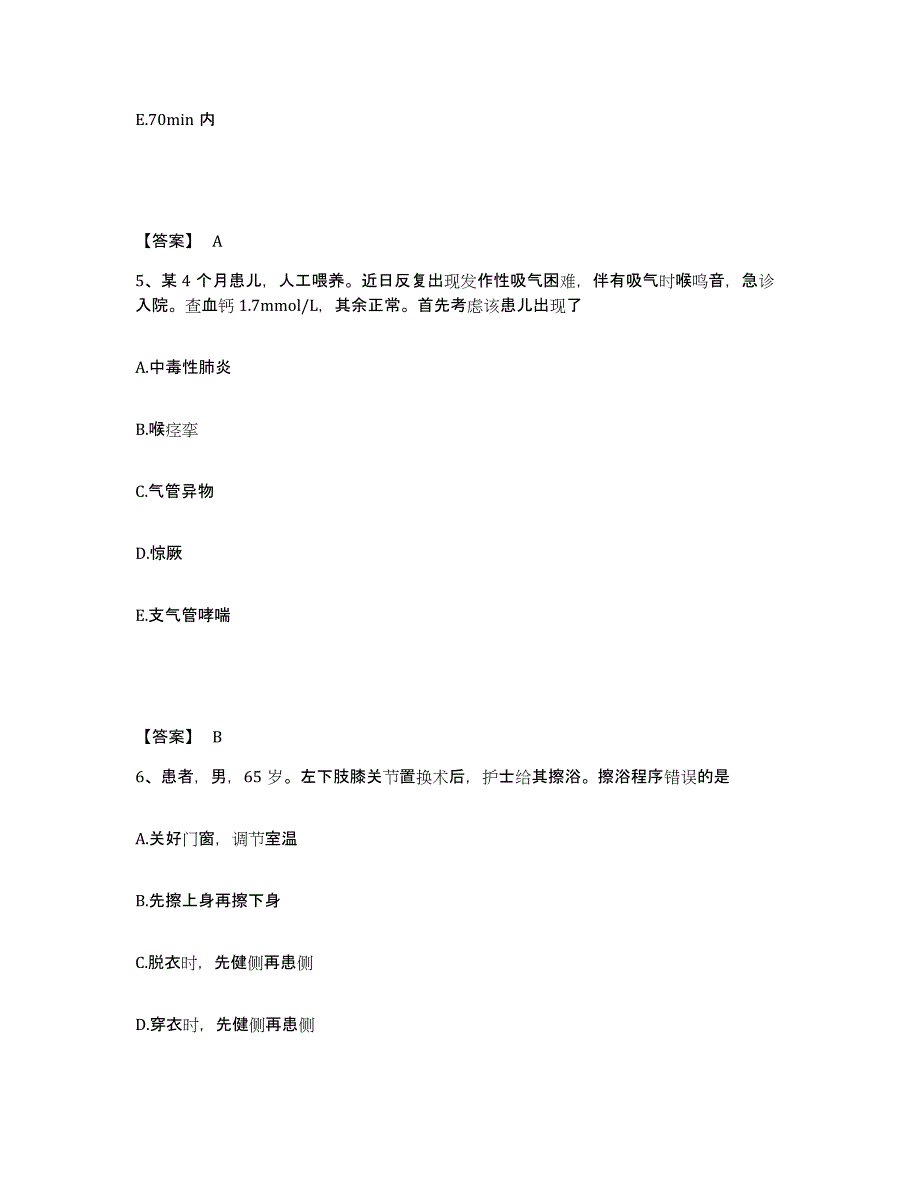 E.70min 内

【答案】 A

5、某 4 个月患儿，人工喂养。近日反复出现发作性吸气困难，伴有吸气时喉鸣音，急诊入院。查血钙 1.7mmol/L，其余正常。首先考虑该患儿出现了

A.中毒性肺炎

B.喉痉挛

C.气管异物

D.惊厥

E.支气管哮喘

【答案】 B

6、患者，男，65 岁。左下肢膝关节置换术后，护士给其擦浴。擦浴程序错误的是

A.关好门窗，调节室温

B.先擦上身再擦下身

C.脱衣时，先健侧再患侧

D.穿衣时，先健侧再患侧